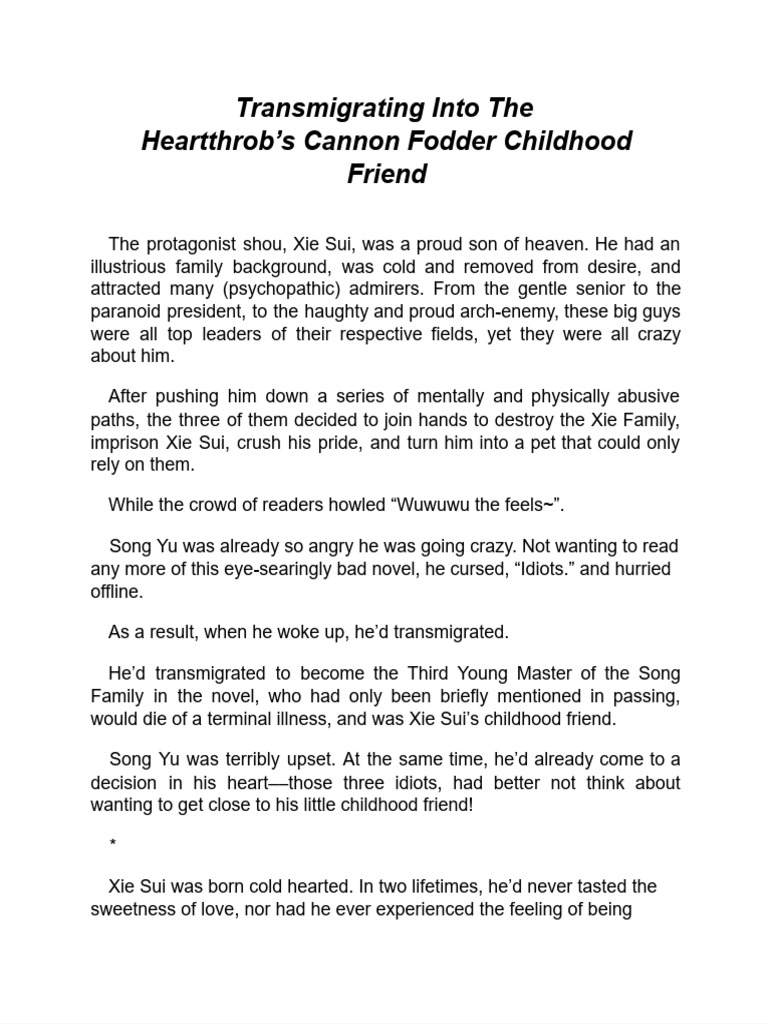 Transmigrating Into The Heartthrob's Cannon Fodder Childhood Friend

The protagonist shou, Xie Sui, was a proud son of heaven. He had an illustrious family background, was cold and removed from desire, and attracted many (psychopathic) admirers. From the gentle senior to the paranoid president, to the haughty and proud arch-enemy, these big guys were all top leaders of their respective fields, yet they were all crazy about him.

After pushing him down a series of mentally and physically abusive paths, the three of them decided to join hands to destroy the Xie Family, imprison Xie Sui, crush his pride, and turn him into a pet that could only rely on them.

While the crowd of readers howled "Wuwuwu the feels~".

Song Yu was already so angry he was going crazy. Not wanting to read any more of this eye-searingly bad novel, he cursed, "Idiots." and hurried offline.

As a result, when he woke up, he'd transmigrated.

He'd transmigrated to become the Third Young Master of the Song Family in the novel, who had only been briefly mentioned in passing, would die of a terminal illness, and was Xie Sui's childhood friend.

Song Yu was terribly upset. At the same time, he'd already come to a decision in his heart—those three idiots, had better not think about wanting to get close to his little childhood friend!

*

Xie Sui was born cold hearted. In two lifetimes, he'd never tasted the sweetness of love, nor had he ever experienced the feeling of being